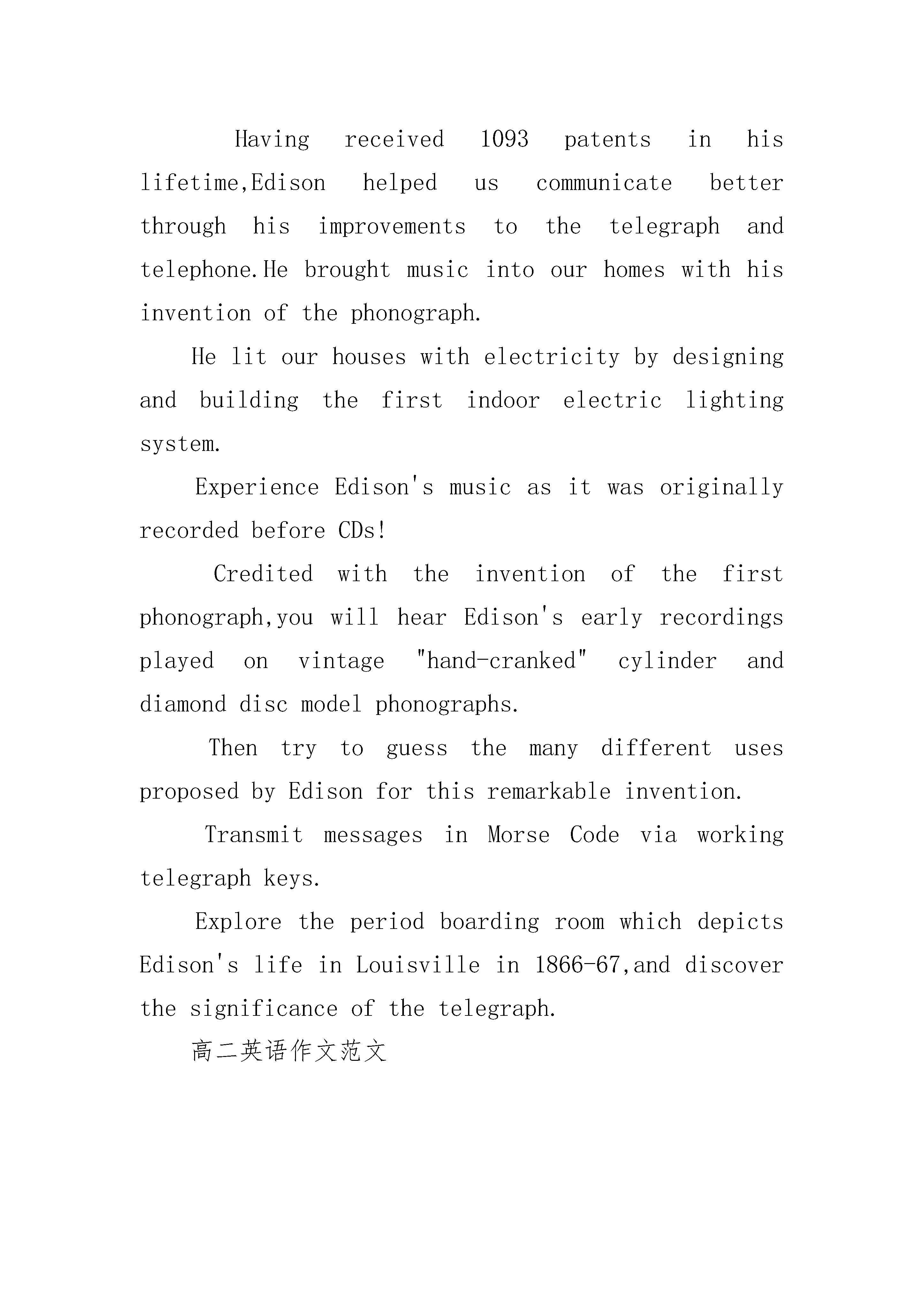 Having received 1093 patents in his lifetime,Edison helped us communicate better through his improvements to the telegraph and telephone.He brought music into our homes with his invention of the phonograph.

He lit our houses with electricity by designing and building the first indoor electric lighting system.

Experience Edison's music as it was originally recorded before CDs!

Credited with the invention of the first phonograph,you will hear Edison's early recordings played on vintage "hand-cranked" cylinder and diamond disc model phonographs.

Then try to guess the many different uses proposed by Edison for this remarkable invention.

Transmit messages in Morse Code via working telegraph keys.

Explore the period boarding room which depicts Edison's life in Louisville in 1866-67,and discover the significance of the telegraph.

高二英语作文范文